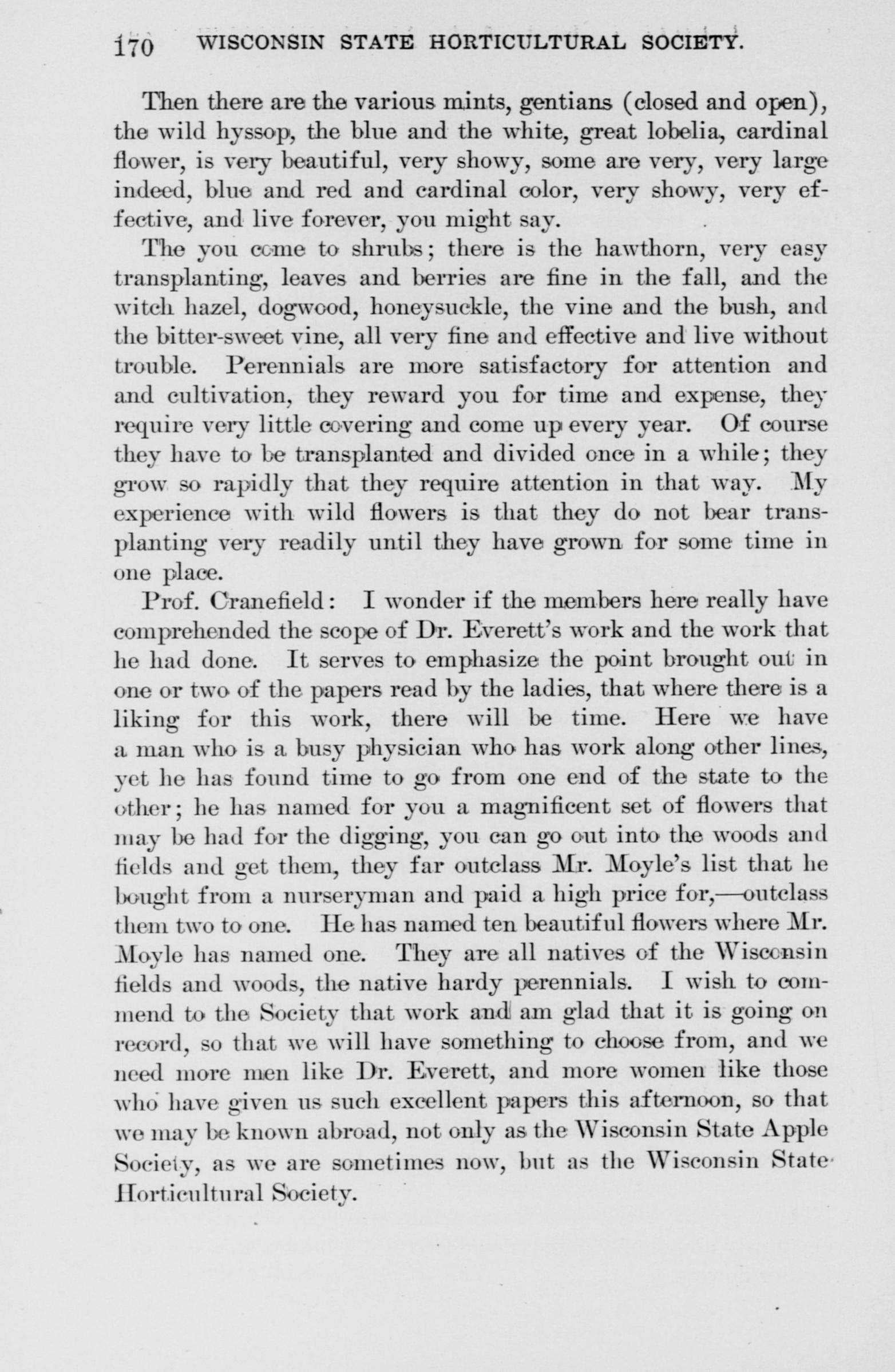 170 WISCONSIN STATE HORTICULTURAL SOCIETY.

Then there are the various mints, gentians (closed and open), the wild hyssop, the blue and the white, great lobelia, cardinal flower, is very beautiful, very showy, some are very, very large indeed, blue and red and cardinal color, very showy, very effective, and live forever, you might say.

The you come to shrubs; there is the hawthorn, very easy transplanting, leaves and berries are fine in the fall, and the witch hazel, dogwood, honeysuckle, the vine and the bush, and the bitter-sweet vine, all very fine and effective and live without trouble. Perennials are more satisfactory for attention and and cultivation, they reward you for time and expense, they require very little covering and come up every year. Of course they have to be transplanted and divided once in a while; they grow so rapidly that they require attention in that way. My experience with wild flowers is that they do not bear transplanting very readily until they have grown for some time in one place.

Prof. Cranefield: I wonder if the members here really have comprehended the scope of Dr. Everett's work and the work that he had done. It serves to emphasize the point brought out in one or two of the papers read by the ladies, that where there is a liking for this work, there will be time. Here we have a man who is a busy physician who has work along other lines, yet he has found time to go from one end of the state to the other; he has named for you a magnificent set of flowers that may be had for the digging, you can go out into the woods and fields and get them, they far outclass Mr. Moyle's list that he bought from a nurseryman and paid a high price for,—outclass them two to one. He has named ten beautiful flowers where Mr. Moyle has named one. They are all natives of the Wisconsin fields and woods, the native hardy perennials. I wish to commend to the Society that work and am glad that it is going on record, so that we will have something to choose from, and we need more men like Dr. Everett, and more women like those who have given us such excellent papers this afternoon, so that we may be known abroad, not only as the Wisconsin State Apple Society, as we are sometimes now, but as the Wisconsin State Horticultural Society.